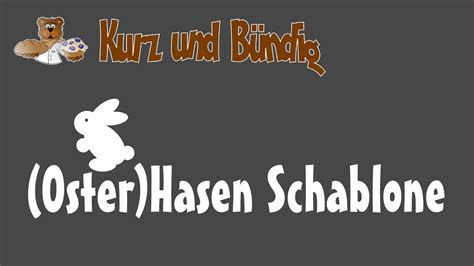 Kurz und Bündig

(Oster)Hasen Schablone